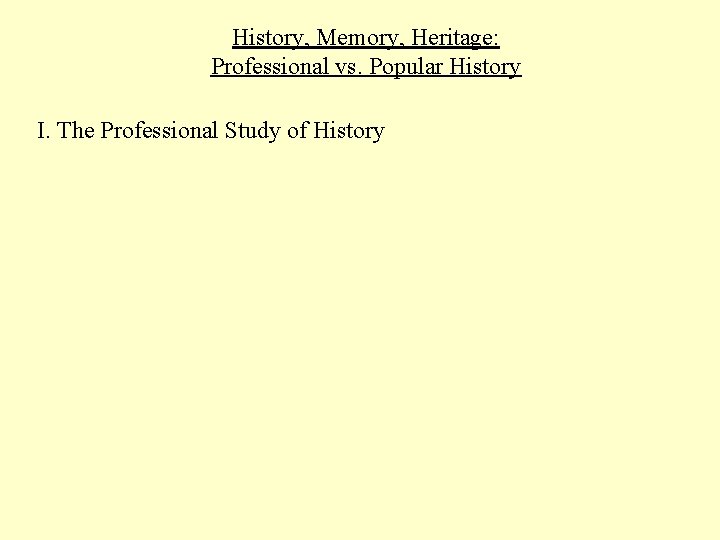 History, Memory, Heritage:
Professional vs. Popular History

I. The Professional Study of History